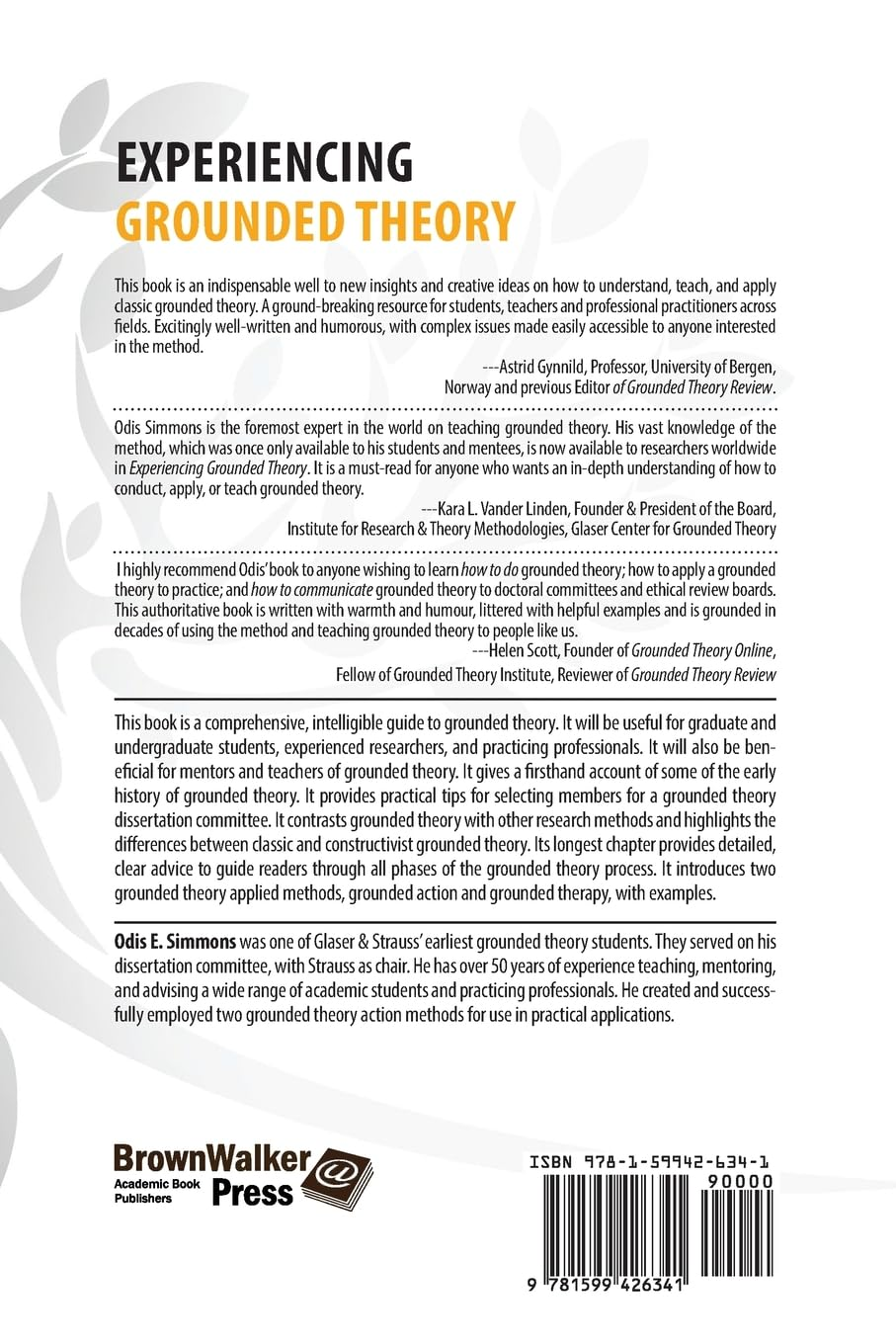 EXPERIENCING
GROUNDED THEORY

This book is an indispensable well to new insights and creative ideas on how to understand, teach, and apply classic grounded theory. A ground-breaking resource for students, teachers and professional practitioners across fields. Excitingly well-written and humorous, with complex issues made easily accessible to anyone interested in the method.

---Astrid Gynnild, Professor, University of Bergen, Norway and previous Editor of Grounded Theory Review.

Odis Simmons is the foremost expert in the world on teaching grounded theory. His vast knowledge of the method, which was once only available to his students and mentees, is now available to researchers worldwide in Experiencing Grounded Theory. It is a must-read for anyone who wants an in-depth understanding of how to conduct, apply, or teach grounded theory.

---Kara L. Vander Linden, Founder & President of the Board, Institute for Research & Theory Methodologies, Glaser Center for Grounded Theory

I highly recommend Odis' book to anyone wishing to learn how to do grounded theory; how to apply a grounded theory to practice; and how to communicate grounded theory to doctoral committees and ethical review boards. This authoritative book is written with warmth and humour, littered with helpful examples and is grounded in decades of using the method and teaching grounded theory to people like us.

---Helen Scott, Founder of Grounded Theory Online, Fellow of Grounded Theory Institute, Reviewer of Grounded Theory Review

This book is a comprehensive, intelligible guide to grounded theory. It will be useful for graduate and undergraduate students, experienced researchers, and practicing professionals. It will also be beneficial for mentors and teachers of grounded theory. It gives a firsthand account of some of the early history of grounded theory. It provides practical tips for selecting members for a grounded theory dissertation committee. It contrasts grounded theory with other research methods and highlights the differences between classic and constructivist grounded theory. Its longest chapter provides detailed, clear advice to guide readers through all phases of the grounded theory process. It introduces two grounded theory applied methods, grounded action and grounded therapy, with examples.

Odis E. Simmons was one of Glaser & Strauss' earliest grounded theory students. They served on his dissertation committee, with Strauss as chair. He has over 50 years of experience teaching, mentoring, and advising a wide range of academic students and practicing professionals. He created and successfully employed two grounded theory action methods for use in practical applications.

BrownWalker Press
Academic Book Publishers

ISBN 978-1-59942-634-1
90000
9 781599 426341